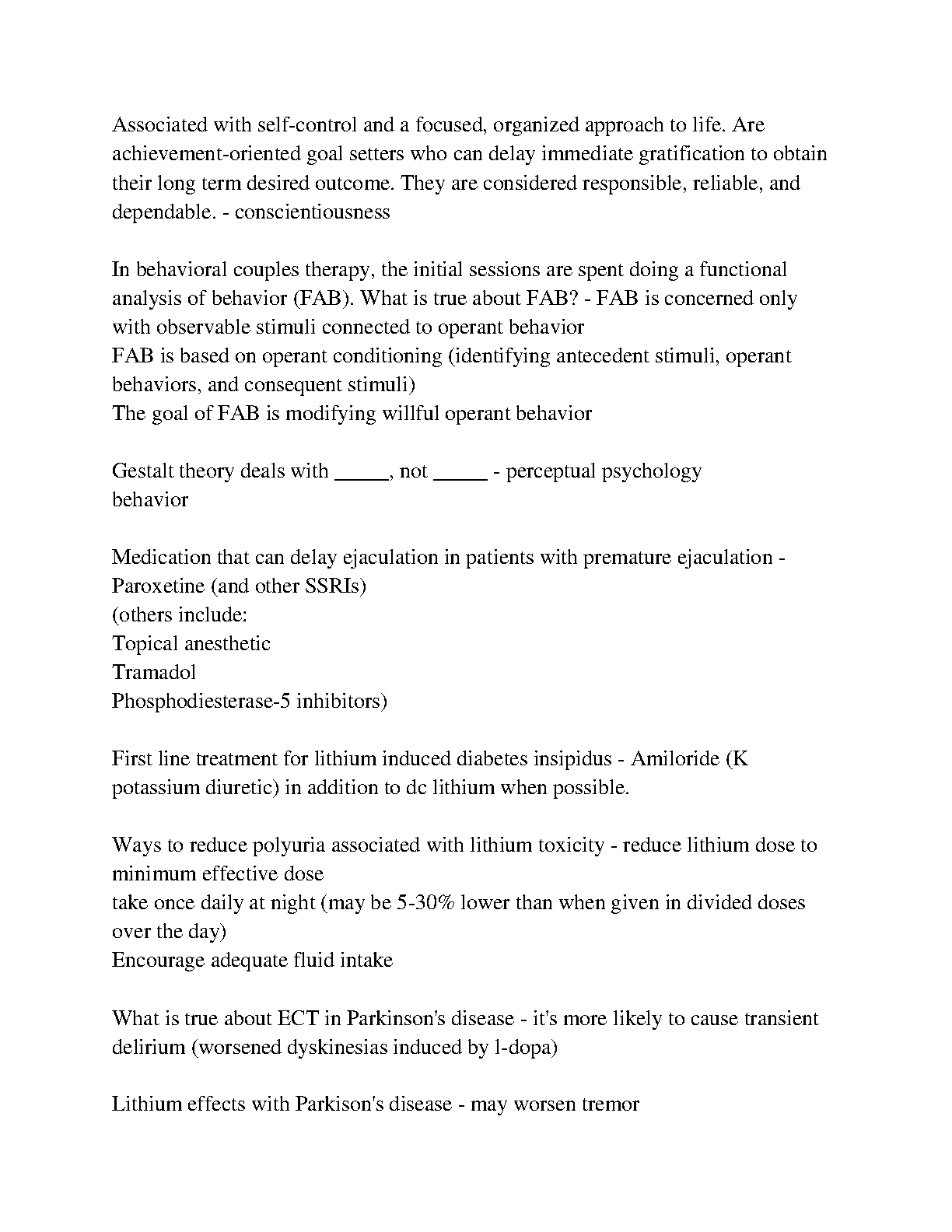 Associated with self-control and a focused, organized approach to life. Are achievement-oriented goal setters who can delay immediate gratification to obtain their long term desired outcome. They are considered responsible, reliable, and dependable. - conscientiousness

In behavioral couples therapy, the initial sessions are spent doing a functional analysis of behavior (FAB). What is true about FAB? - FAB is concerned only with observable stimuli connected to operant behavior
FAB is based on operant conditioning (identifying antecedent stimuli, operant behaviors, and consequent stimuli)
The goal of FAB is modifying willful operant behavior

Gestalt theory deals with _____, not _____ - perceptual psychology
behavior

Medication that can delay ejaculation in patients with premature ejaculation - Paroxetine (and other SSRIs)
(others include:
Topical anesthetic
Tramadol
Phosphodiesterase-5 inhibitors)

First line treatment for lithium induced diabetes insipidus - Amiloride (K potassium diuretic) in addition to dc lithium when possible.

Ways to reduce polyuria associated with lithium toxicity - reduce lithium dose to minimum effective dose
take once daily at night (may be 5-30% lower than when given in divided doses over the day)
Encourage adequate fluid intake

What is true about ECT in Parkinson's disease - it's more likely to cause transient delirium (worsened dyskinesias induced by l-dopa)

Lithium effects with Parkison's disease - may worsen tremor